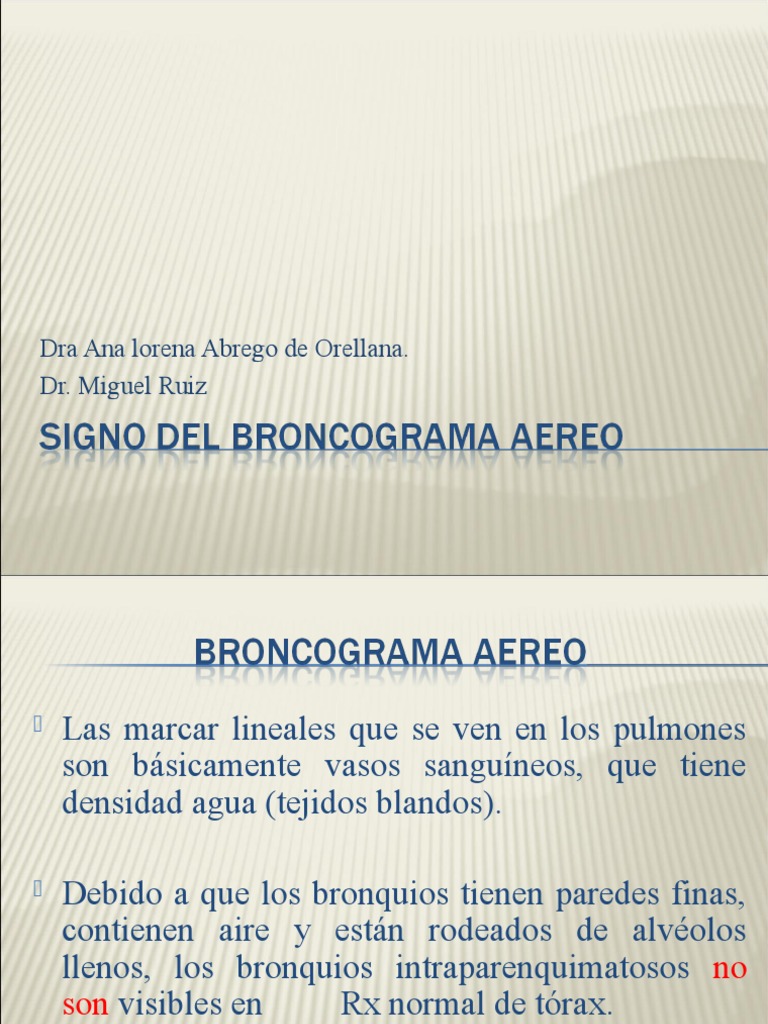 Dra Ana lorena Abrego de Orellana.

Dr. Miguel Ruiz

SIGNO DEL BRONCOGRAMA AEREO

BRONCOGRAMA AEREO

Las marcar lineales que se ven en los pulmones son básicamente vasos sanguíneos, que tiene densidad agua (tejidos blandos).

Debido a que los bronquios tienen paredes finas, contienen aire y están rodeados de alvéolos llenos, los bronquios intraparenquimatosos no son visibles en Rx normal de tórax.